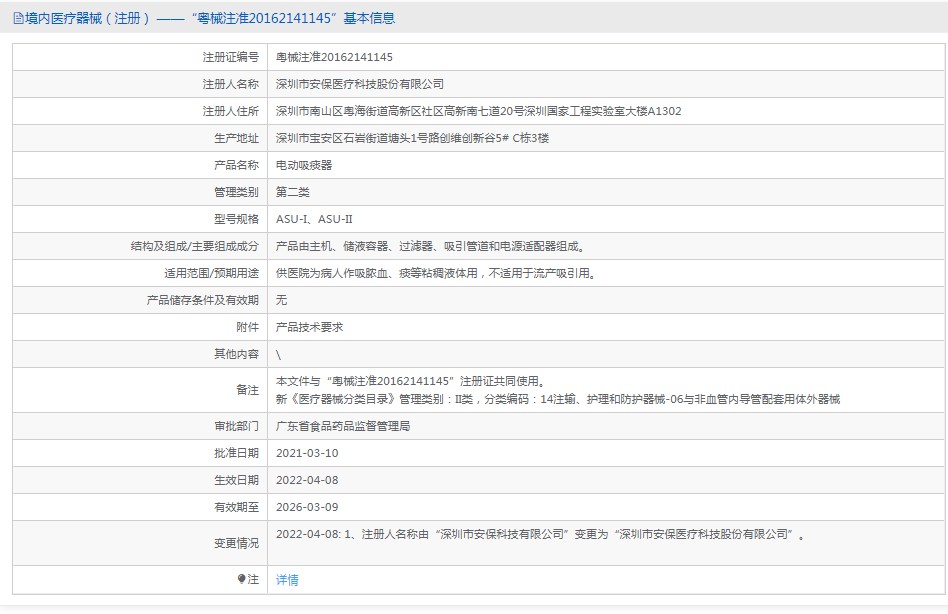 境内医疗器械（注册）——“粤械注准20162141145”基本信息

| | |
|---|---|
| 注册证编号 | 粤械注准20162141145 |
| 注册人名称 | 深圳市安保医疗科技股份有限公司 |
| 注册人住所 | 深圳市南山区粤海街道高新区社区高新南七道20号深圳国家工程实验室大楼A1302 |
| 生产地址 | 深圳市宝安区石岩街道塘头1号路创维创新谷5# C栋3楼 |
| 产品名称 | 电动吸痰器 |
| 管理类别 | 第二类 |
| 型号规格 | ASU-I、ASU-II |
| 结构及组成/主要组成成分 | 产品由主机、储液容器、过滤器、吸引管道和电源适配器组成。 |
| 适用范围/预期用途 | 供医院为病人作吸脓血、痰等粘稠液体用，不适用于流产吸引用。 |
| 产品储存条件及有效期 | 无 |
| 附件 | 产品技术要求 |
| 其他内容 | \ |
| 备注 | 本文件与“粤械注准20162141145”注册证共同使用。 新《医疗器械分类目录》管理类别：II类，分类编码：14注输、护理和防护器械-06与非血管内导管配套用体外器械 |
| 审批部门 | 广东省食品药品监督管理局 |
| 批准日期 | 2021-03-10 |
| 生效日期 | 2022-04-08 |
| 有效期至 | 2026-03-09 |
| 变更情况 | 2022-04-08: 1、注册人名称由“深圳市安保科技有限公司”变更为“深圳市安保医疗科技股份有限公司”。 |
| 注 | 详情 |